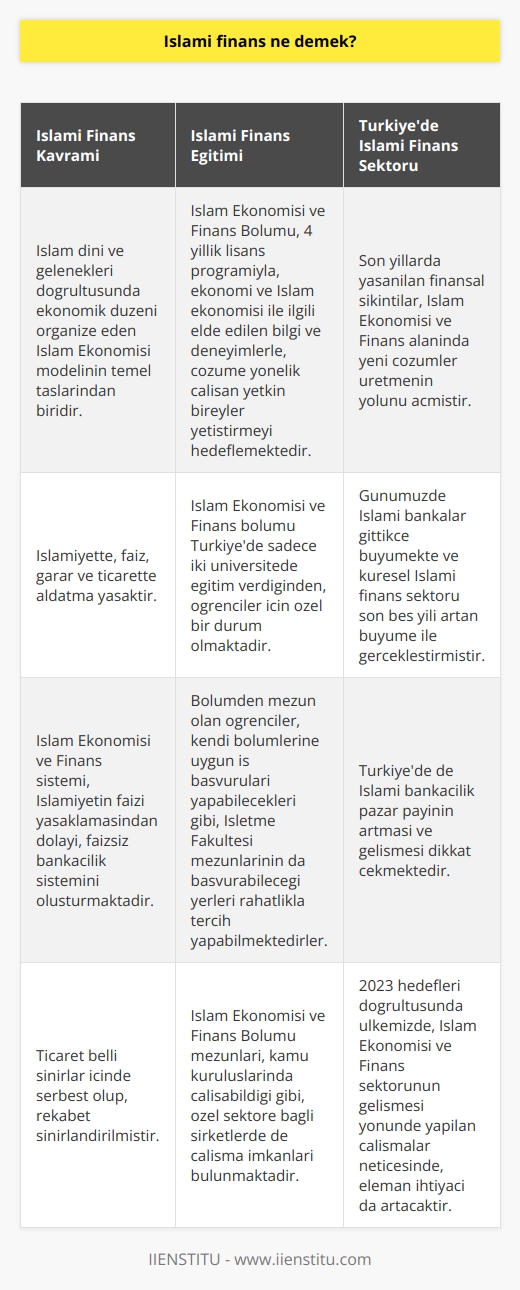 Islami finans ne demek?

| Islami Finans Kavrami | Islami Finans Egitimi | Turkiye'de Islami Finans Sektoru |
|---|---|---|
| Islam dini ve gelenekleri dogrultusunda ekonomik duzeni organize eden Islam Ekonomisi modelinin temel taslarindan biridir. | Islam Ekonomisi ve Finans Bolumu, 4 yillik lisans programiyla, ekonomi ve Islam ekonomisi ile ilgili elde edilen bilgi ve deneyimlerle, cozume yonelik calisan yetkin bireyler yetistirmeyi hedeflemektedir. | Son yillarda yasanilan finansal sikintilar, Islam Ekonomisi ve Finans alaninda yeni cozumler uretmenin yolunu acmistir. |
| Islamiyette, faiz, garar ve ticarette aldatma yasaktir. | Islam Ekonomisi ve Finans bolumu Turkiye'de sadece iki universitede egitim verdiginden, ogrenciler icin ozel bir durum olmaktadir. | Gunumuzde Islami bankalar gittikce buyumekte ve kuresel Islami finans sektoru son bes yili artan buyume ile gerceklestirmistir. |
| Islam Ekonomisi ve Finans sistemi, Islamiyetin faizi yasaklamasindan dolayi, faizsiz bankacilik sistemini olusturmaktadir. | Bolumden mezun olan ogrenciler, kendi bolumlerine uygun is basvurulari yapabilecekleri gibi, Isletme Fakultesi mezunlarinin da basvurabilecegi yerleri rahatlikla tercih yapabilmektedirler. | Turkiye'de de Islami bankacilik pazar payinin artmasi ve gelismesi dikkat cekmektedir. |
| Ticaret belli sinirlar icinde serbest olup, rekabet sinirlandirilmistir. | Islam Ekonomisi ve Finans Bolumu mezunlari, kamu kuruluslarinda calisabildigi gibi, ozel sektore bagli sirketlerde de calisma imkanlari bulunmaktadir. | 2023 hedefleri dogrultusunda ulkemizde, Islam Ekonomisi ve Finans sektorunun gelismesi yonunde yapilan calismalar neticesinde, eleman ihtiyaci da artacaktir. |

IIENSTITU - www.iienstitu.com